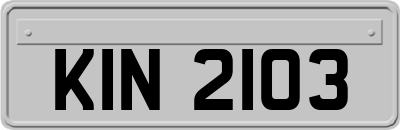 KIN 2103